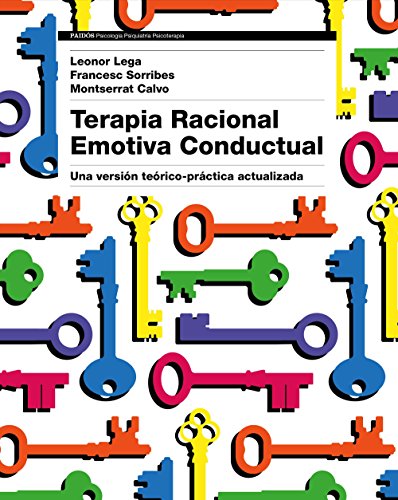 PAIDÓS Psicología Psiquiatría Psicoterapia

Leonor Lega
Francesc Sorribes
Montserrat Calvo

Terapia Racional Emotiva Conductual

Una versión teórico-práctica actualizada